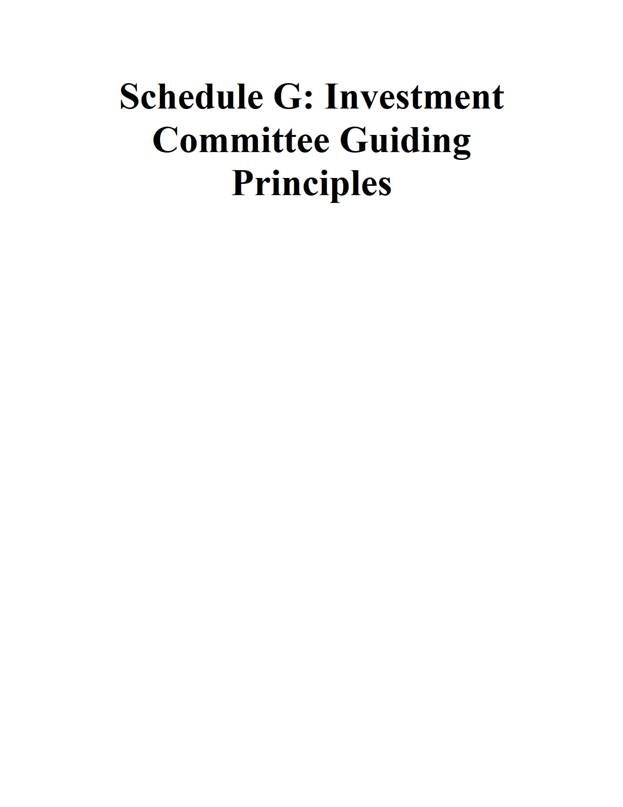 Schedule G: Investment Committee Guiding Principles